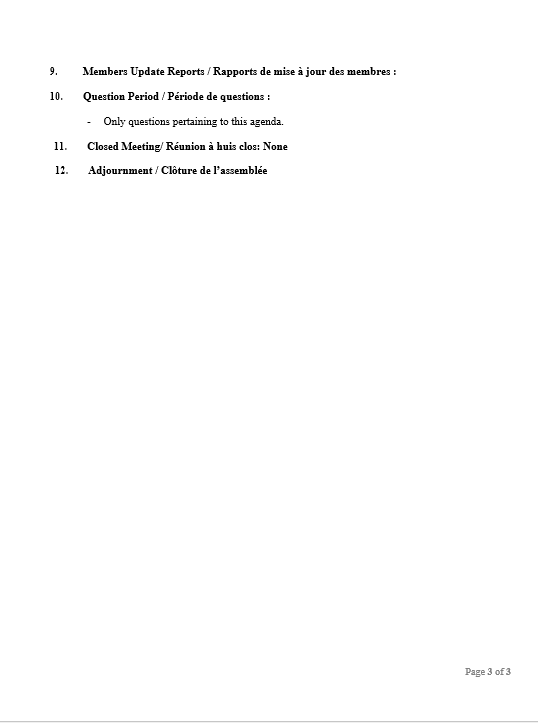 9. Members Update Reports / Rapports de mise à jour des membres :

10. Question Period / Période de questions :

- Only questions pertaining to this agenda.

11. Closed Meeting/ Réunion à huis clos: None

12. Adjournment / Clôture de l'assemblée

Page 3 of 3